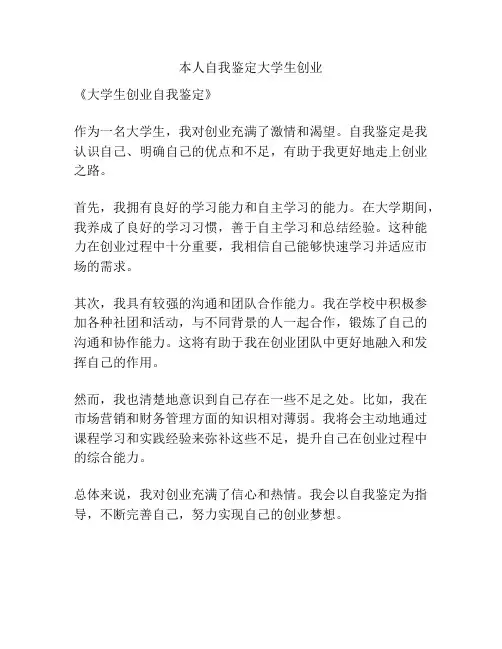 本人自我鉴定大学生创业

《大学生创业自我鉴定》

作为一名大学生，我对创业充满了激情和渴望。自我鉴定是我认识自己、明确自己的优点和不足，有助于我更好地走上创业之路。

首先，我拥有良好的学习能力和自主学习的能力。在大学期间，我养成了良好的学习习惯，善于自主学习和总结经验。这种能力在创业过程中十分重要，我相信自己能够快速学习并适应市场的需求。

其次，我具有较强的沟通和团队合作能力。我在学校中积极参加各种社团和活动，与不同背景的人一起合作，锻炼了自己的沟通和协作能力。这将有助于我在创业团队中更好地融入和发挥自己的作用。

然而，我也清楚地意识到自己存在一些不足之处。比如，我在市场营销和财务管理方面的知识相对薄弱。我将会主动地通过课程学习和实践经验来弥补这些不足，提升自己在创业过程中的综合能力。

总体来说，我对创业充满了信心和热情。我会以自我鉴定为指导，不断完善自己，努力实现自己的创业梦想。